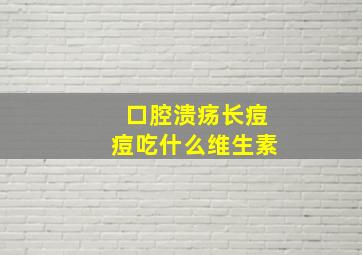 口腔溃疡长痘痘吃什么维生素